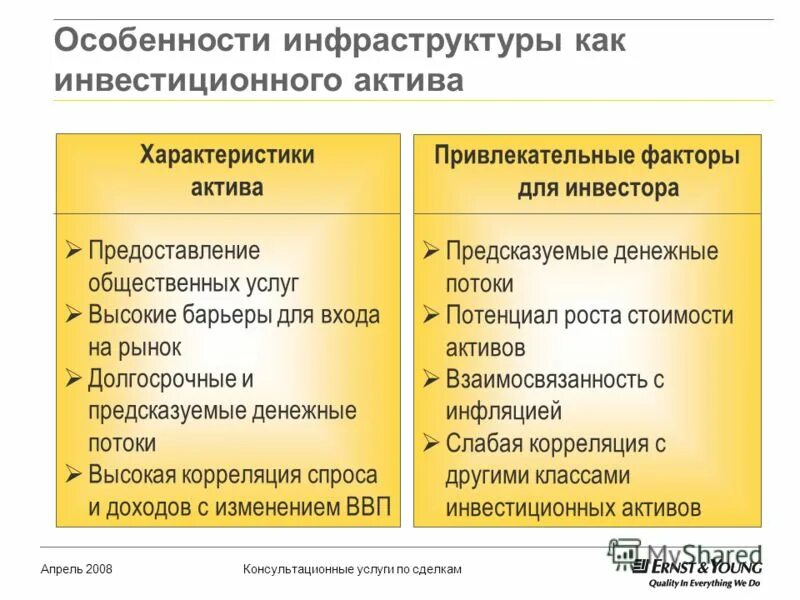 Особенности инфраструктуры как инвестиционного актива

Характеристики актива

➢ Предоставление общественных услуг
➢ Высокие барьеры для входа на рынок
➢ Долгосрочные и предсказуемые денежные потоки
➢ Высокая корреляция спроса и доходов с изменением ВВП

Привлекательные факторы для инвестора

➢ Предсказуемые денежные потоки
➢ Потенциал роста стоимости активов
➢ Взаимосвязанность с инфляцией
➢ Слабая корреляция с другими классами инвестиционных активов

Апрель 2008

Консультационные услуги по сделкам

MyShared

ERNST & YOUNG
Quality In Everything We Do